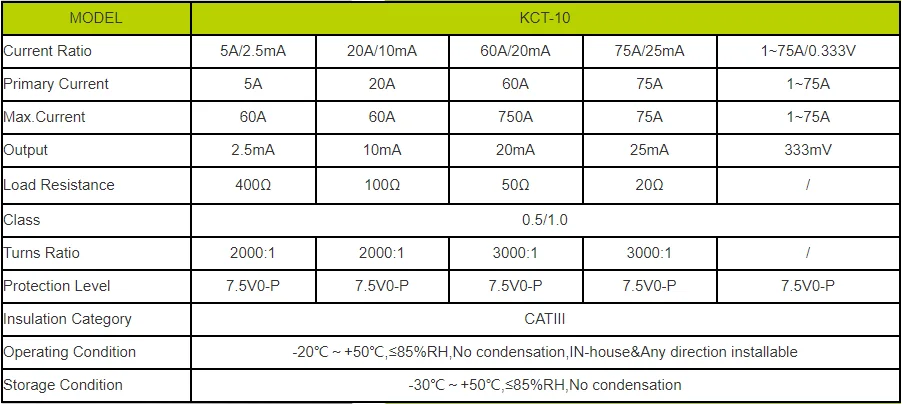 | MODEL | KCT-10 | | | | |
|---|---|---|---|---|---|
| Current Ratio | 5A/2.5mA | 20A/10mA | 60A/20mA | 75A/25mA | 1~75A/0.333V |
| Primary Current | 5A | 20A | 60A | 75A | 1~75A |
| Max.Current | 60A | 60A | 750A | 75A | 1~75A |
| Output | 2.5mA | 10mA | 20mA | 25mA | 333mV |
| Load Resistance | 400Ω | 100Ω | 50Ω | 20Ω | / |
| Class | 0.5/1.0 | | | | |
| Turns Ratio | 2000:1 | 2000:1 | 3000:1 | 3000:1 | / |
| Protection Level | 7.5V0-P | 7.5V0-P | 7.5V0-P | 7.5V0-P | 7.5V0-P |
| Insulation Category | CATIII | | | | |
| Operating Condition | -20℃ ~ +50℃,≤85%RH,No condensation,IN-house&Any direction installable | | | | |
| Storage Condition | -30℃ ~ +50℃,≤85%RH,No condensation | | | | |